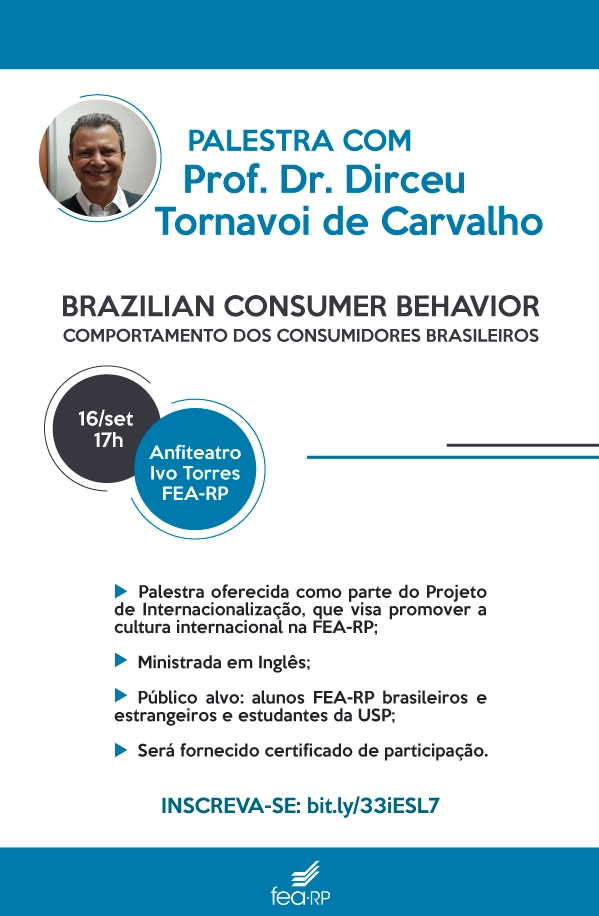 PALESTRA COM
Prof. Dr. Dirceu Tornavoi de Carvalho

BRAZILIAN CONSUMER BEHAVIOR
COMPORTAMENTO DOS CONSUMIDORES BRASILEIROS

16/set
17h

Anfiteatro
Ivo Torres
FEA-RP

Palestra oferecida como parte do Projeto de Internacionalização, que visa promover a cultura internacional na FEA-RP;

Ministrada em Inglês;

Público alvo: alunos FEA-RP brasileiros e estrangeiros e estudantes da USP;

Será fornecido certificado de participação.

INSCREVA-SE: bit.ly/33iESL7

fea·RP